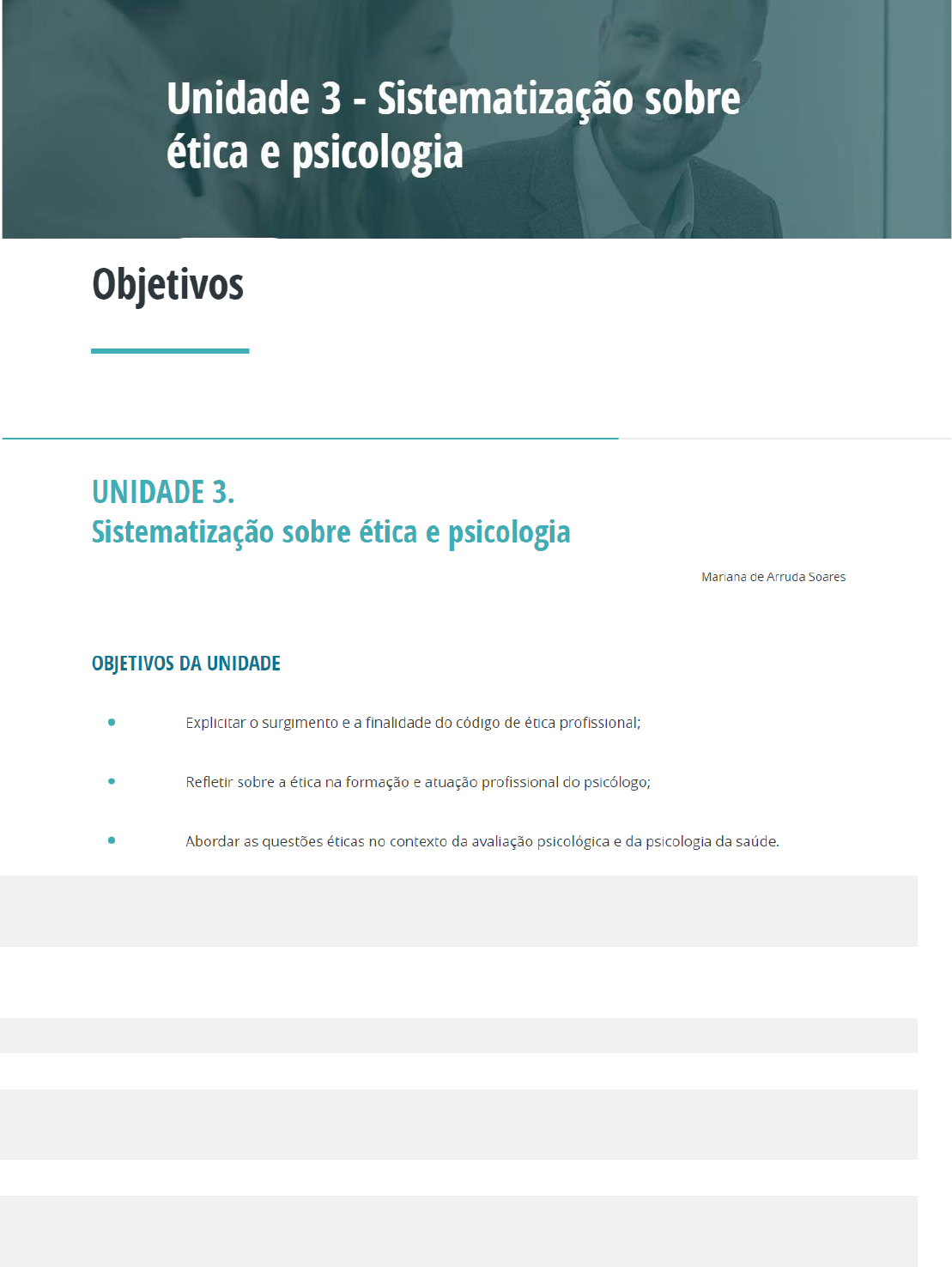 Unidade 3 - Sistematização sobre ética e psicologia

Objetivos

UNIDADE 3.
Sistematização sobre ética e psicologia

Mariana de Arruda Soares

OBJETIVOS DA UNIDADE

• Explicitar o surgimento e a finalidade do código de ética profissional;

• Refletir sobre a ética na formação e atuação profissional do psicólogo;

• Abordar as questões éticas no contexto da avaliação psicológica e da psicologia da saúde.